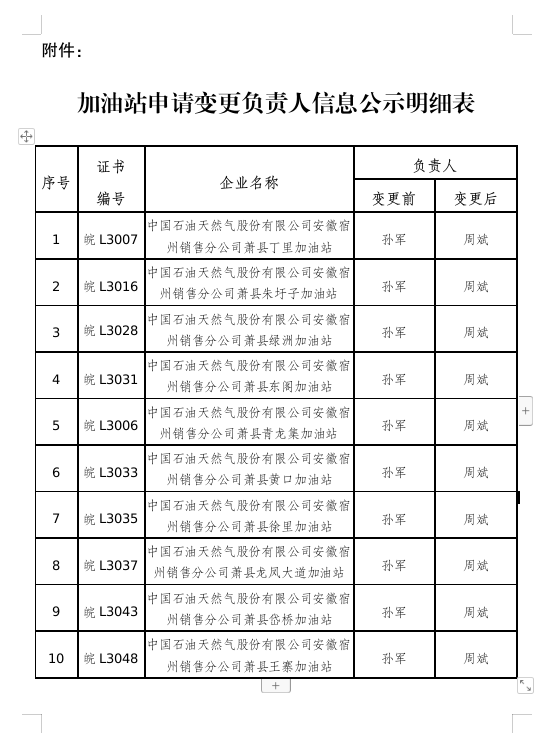 附件：

加油站申请变更负责人信息公示明细表

| 序号 | 证书编号 | 企业名称 | 负责人 变更前 | 负责人 变更后 |
|---|---|---|---|---|
| 1 | 皖 L3007 | 中国石油天然气股份有限公司安徽宿州销售分公司萧县丁里加油站 | 孙军 | 周斌 |
| 2 | 皖 L3016 | 中国石油天然气股份有限公司安徽宿州销售分公司萧县朱圩子加油站 | 孙军 | 周斌 |
| 3 | 皖 L3028 | 中国石油天然气股份有限公司安徽宿州销售分公司萧县绿洲加油站 | 孙军 | 周斌 |
| 4 | 皖 L3031 | 中国石油天然气股份有限公司安徽宿州销售分公司萧县东阁加油站 | 孙军 | 周斌 |
| 5 | 皖 L3006 | 中国石油天然气股份有限公司安徽宿州销售分公司萧县青龙集加油站 | 孙军 | 周斌 |
| 6 | 皖 L3033 | 中国石油天然气股份有限公司安徽宿州销售分公司萧县黄口加油站 | 孙军 | 周斌 |
| 7 | 皖 L3035 | 中国石油天然气股份有限公司安徽宿州销售分公司萧县徐里加油站 | 孙军 | 周斌 |
| 8 | 皖 L3037 | 中国石油天然气股份有限公司安徽宿州销售分公司萧县龙凤大道加油站 | 孙军 | 周斌 |
| 9 | 皖 L3043 | 中国石油天然气股份有限公司安徽宿州销售分公司萧县岱桥加油站 | 孙军 | 周斌 |
| 10 | 皖 L3048 | 中国石油天然气股份有限公司安徽宿州销售分公司萧县王寨加油站 | 孙军 | 周斌 |